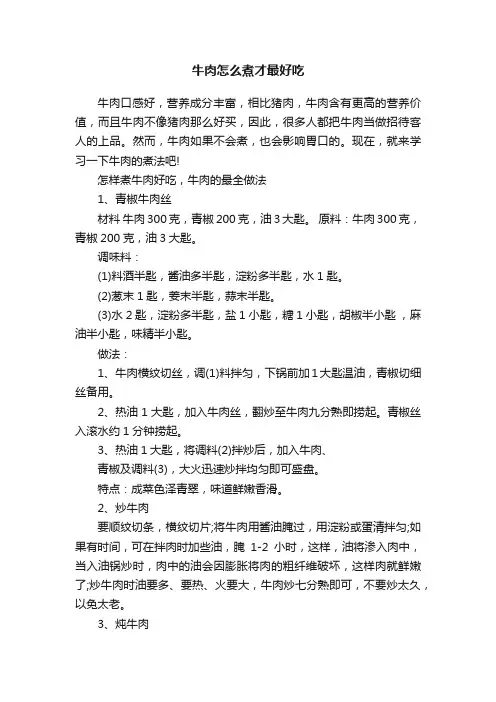 牛肉怎么煮才最好吃

牛肉口感好，营养成分丰富，相比猪肉，牛肉含有更高的营养价值，而且牛肉不像猪肉那么好买，因此，很多人都把牛肉当做招待客人的上品。然而，牛肉如果不会煮，也会影响胃口的。现在，就来学习一下牛肉的煮法吧!

怎样煮牛肉好吃，牛肉的最全做法

1、青椒牛肉丝

材料 牛肉 300 克，青椒 200 克，油 3 大匙。 原料：牛肉 300 克，青椒 200 克，油 3 大匙。

调味料：

(1)料酒半匙，酱油多半匙，淀粉多半匙，水 1 匙。

(2)葱末 1 匙，姜末半匙，蒜末半匙。

(3)水 2 匙，淀粉多半匙，盐 1 小匙，糖 1 小匙，胡椒半小匙，麻油半小匙，味精半小匙。

做法：

1、牛肉横纹切丝，调(1)料拌匀，下锅前加 1 大匙温油，青椒切细丝备用。

2、热油 1 大匙，加入牛肉丝，翻炒至牛肉九分熟即捞起。青椒丝入滚水约 1 分钟捞起。

3、热油 1 大匙，将调料(2)拌炒后，加入牛肉、

青椒及调料(3)，大火迅速炒拌均匀即可盛盘。

特点：成菜色泽青翠，味道鲜嫩香滑。

2、炒牛肉

要顺纹切条，横纹切片;将牛肉用酱油腌过，用淀粉或蛋清拌匀;如果有时间，可在拌肉时加些油，腌 1-2 小时，这样，油将渗入肉中，当入油锅炒时，肉中的油会因膨胀将肉的粗纤维破坏，这样肉就鲜嫩了;炒牛肉时油要多、要热、火要大，牛肉炒七分熟即可，不要炒太久，以免太老。

3、炖牛肉